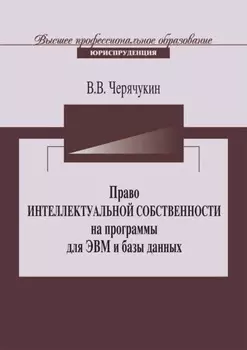 Высшее профессиональное образование
ЮРИСПРУДЕНЦИЯ

В.В. Черячукин

Право
ИНТЕЛЛЕКТУАЛЬНОЙ СОБСТВЕННОСТИ
на программы
для ЭВМ и базы данных